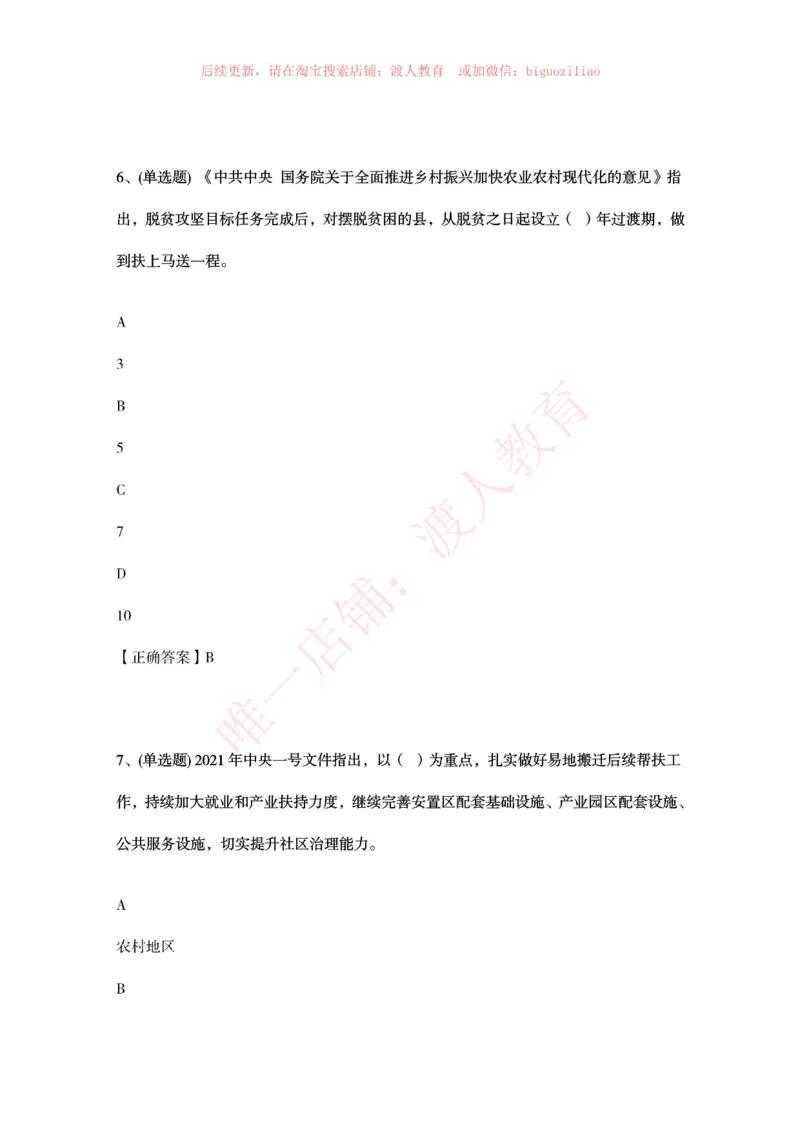 后续更新，请在淘宝搜索店铺：渡人教育　或加微信：biguoziliao

6、(单选题) 《中共中央 国务院关于全面推进乡村振兴加快农业农村现代化的意见》指出，脱贫攻坚目标任务完成后，对摆脱贫困的县，从脱贫之日起设立（ ）年过渡期，做到扶上马送一程。

A

3

B

5

C

7

D

10

【正确答案】B

唯一店铺：渡人教育

7、(单选题) 2021 年中央一号文件指出，以（ ）为重点，扎实做好易地搬迁后续帮扶工作，持续加大就业和产业扶持力度，继续完善安置区配套基础设施、产业园区配套设施、公共服务设施，切实提升社区治理能力。

A

农村地区

B